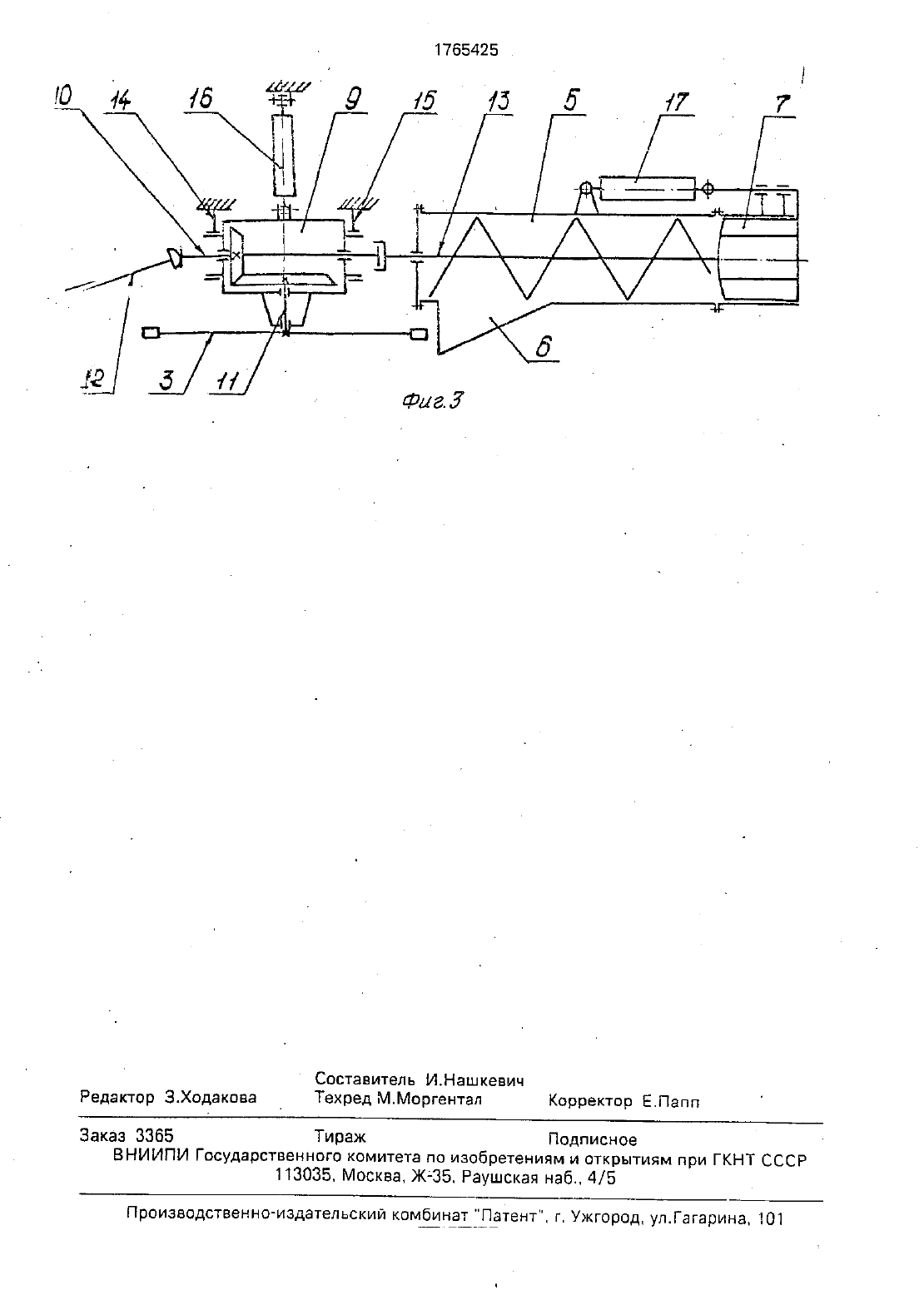 1765425

10 14 16 9 15 13 5 17 7

12 3 11 6

Фиг.3

Составитель И.Нашкевич
Редактор З.Ходакова Техред М.Моргентал Корректор Е.Папп

Заказ 3365 Тираж Подписное
ВНИИПИ Государственного комитета по изобретениям и открытиям при ГКНТ СССР
113035, Москва, Ж-35, Раушская наб., 4/5

Производственно-издательский комбинат "Патент", г. Ужгород, ул.Гагарина, 101